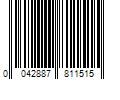 0 042887 811515